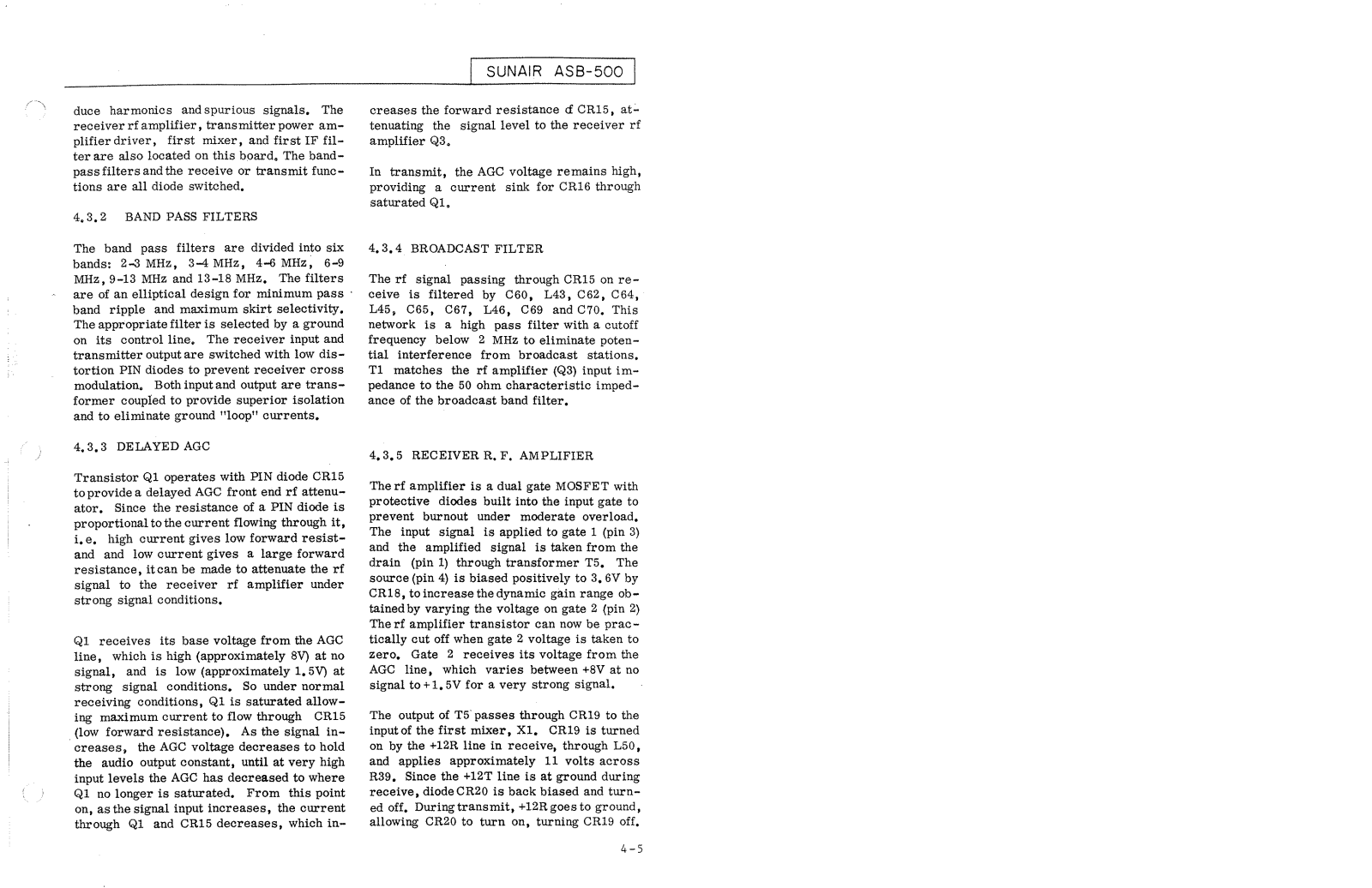 SUNAIR ASB-500

duce harmonics and spurious signals. The receiver rf amplifier, transmitter power amplifier driver, first mixer, and first IF filter are also located on this board. The bandpass filters and the receive or transmit functions are all diode switched.

4.3.2 BAND PASS FILTERS

The band pass filters are divided into six bands: 2-3 MHz, 3-4 MHz, 4-6 MHz, 6-9 MHz, 9-13 MHz and 13-18 MHz. The filters are of an elliptical design for minimum pass band ripple and maximum skirt selectivity. The appropriate filter is selected by a ground on its control line. The receiver input and transmitter output are switched with low distortion PIN diodes to prevent receiver cross modulation. Both input and output are transformer coupled to provide superior isolation and to eliminate ground "loop" currents.

4.3.3 DELAYED AGC

Transistor Q1 operates with PIN diode CR15 to provide a delayed AGC front end rf attenuator. Since the resistance of a PIN diode is proportional to the current flowing through it, i.e. high current gives low forward resistand and low current gives a large forward resistance, it can be made to attenuate the rf signal to the receiver rf amplifier under strong signal conditions.

Q1 receives its base voltage from the AGC line, which is high (approximately 8V) at no signal, and is low (approximately 1.5V) at strong signal conditions. So under normal receiving conditions, Q1 is saturated allowing maximum current to flow through CR15 (low forward resistance). As the signal increases, the AGC voltage decreases to hold the audio output constant, until at very high input levels the AGC has decreased to where Q1 no longer is saturated. From this point on, as the signal input increases, the current through Q1 and CR15 decreases, which increases the forward resistance of CR15, attenuating the signal level to the receiver rf amplifier Q3.

In transmit, the AGC voltage remains high, providing a current sink for CR16 through saturated Q1.

4.3.4 BROADCAST FILTER

The rf signal passing through CR15 on receive is filtered by C60, L43, C62, C64, L45, C65, C67, L46, C69 and C70. This network is a high pass filter with a cutoff frequency below 2 MHz to eliminate potential interference from broadcast stations. T1 matches the rf amplifier (Q3) input impedance to the 50 ohm characteristic impedance of the broadcast band filter.

4.3.5 RECEIVER R.F. AMPLIFIER

The rf amplifier is a dual gate MOSFET with protective diodes built into the input gate to prevent burnout under moderate overload. The input signal is applied to gate 1 (pin 3) and the amplified signal is taken from the drain (pin 1) through transformer T5. The source (pin 4) is biased positively to 3.6V by CR18, to increase the dynamic gain range obtained by varying the voltage on gate 2 (pin 2) The rf amplifier transistor can now be practically cut off when gate 2 voltage is taken to zero. Gate 2 receives its voltage from the AGC line, which varies between +8V at no signal to +1.5V for a very strong signal.

The output of T5 passes through CR19 to the input of the first mixer, X1. CR19 is turned on by the +12R line in receive, through L50, and applies approximately 11 volts across R39. Since the +12T line is at ground during receive, diode CR20 is back biased and turned off. During transmit, +12R goes to ground, allowing CR20 to turn on, turning CR19 off.

4-5